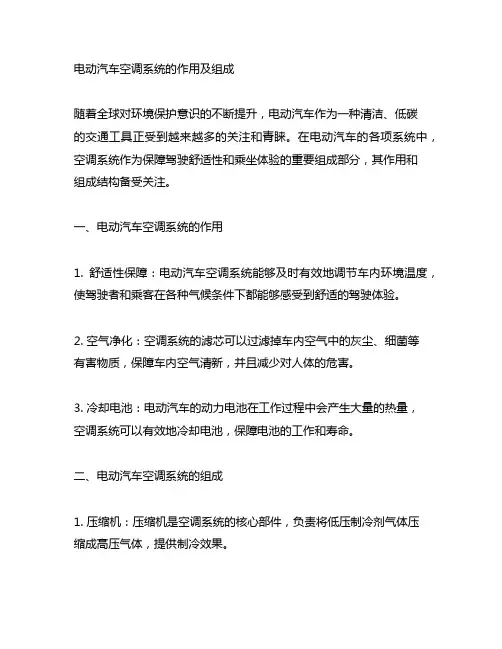 电动汽车空调系统的作用及组成

随着全球对环境保护意识的不断提升，电动汽车作为一种清洁、低碳的交通工具正受到越来越多的关注和青睐。在电动汽车的各项系统中，空调系统作为保障驾驶舒适性和乘坐体验的重要组成部分，其作用和组成结构备受关注。

一、电动汽车空调系统的作用

1. 舒适性保障：电动汽车空调系统能够及时有效地调节车内环境温度，使驾驶者和乘客在各种气候条件下都能够感受到舒适的驾驶体验。

2. 空气净化：空调系统的滤芯可以过滤掉车内空气中的灰尘、细菌等有害物质，保障车内空气清新，并且减少对人体的危害。

3. 冷却电池：电动汽车的动力电池在工作过程中会产生大量的热量，空调系统可以有效地冷却电池，保障电池的工作和寿命。

二、电动汽车空调系统的组成

1. 压缩机：压缩机是空调系统的核心部件，负责将低压制冷剂气体压缩成高压气体，提供制冷效果。